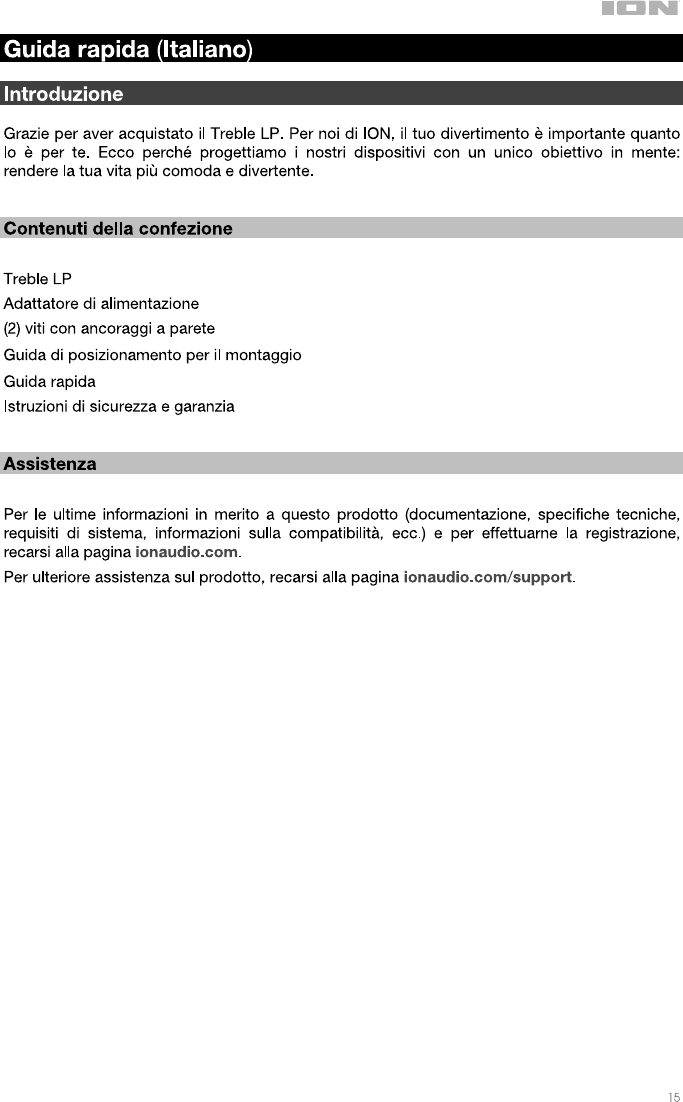 ION

Guida rapida (Italiano)

Introduzione

Grazie per aver acquistato il Treble LP. Per noi di ION, il tuo divertimento è importante quanto lo è per te. Ecco perché progettiamo i nostri dispositivi con un unico obiettivo in mente: rendere la tua vita più comoda e divertente.

Contenuti della confezione

Treble LP
Adattatore di alimentazione
(2) viti con ancoraggi a parete
Guida di posizionamento per il montaggio
Guida rapida
Istruzioni di sicurezza e garanzia

Assistenza

Per le ultime informazioni in merito a questo prodotto (documentazione, specifiche tecniche, requisiti di sistema, informazioni sulla compatibilità, ecc.) e per effettuarne la registrazione, recarsi alla pagina ionaudio.com.

Per ulteriore assistenza sul prodotto, recarsi alla pagina ionaudio.com/support.

15